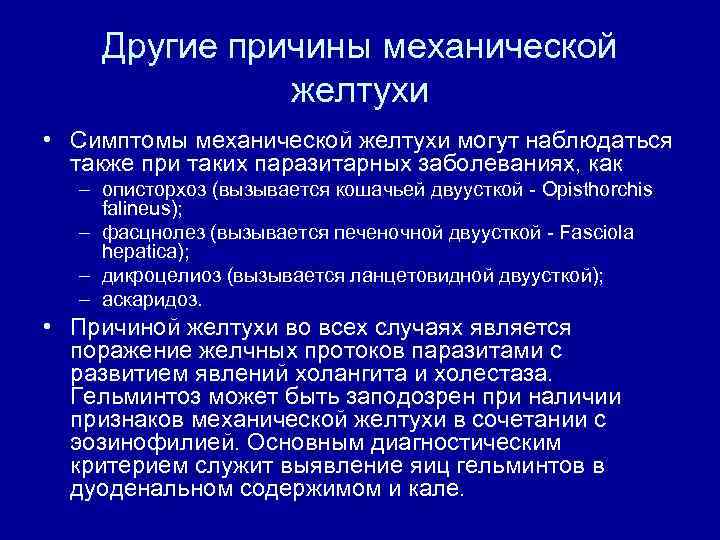 Другие причины механической желтухи

• Симптомы механической желтухи могут наблюдаться также при таких паразитарных заболеваниях, как
– описторхоз (вызывается кошачьей двуусткой - Opisthorchis falineus);
– фасцнолез (вызывается печеночной двуусткой - Fasciola hepatica);
– дикроцелиоз (вызывается ланцетовидной двуусткой);
– аскаридоз.

• Причиной желтухи во всех случаях является поражение желчных протоков паразитами с развитием явлений холангита и холестаза. Гельминтоз может быть заподозрен при наличии признаков механической желтухи в сочетании с эозинофилией. Основным диагностическим критерием служит выявление яиц гельминтов в дуоденальном содержимом и кале.